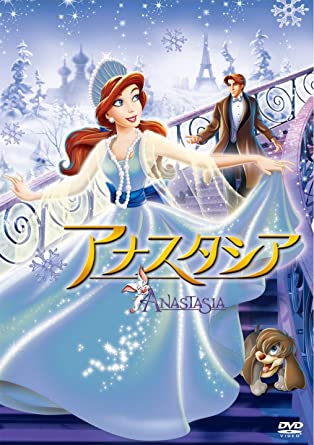 アナスタシア

ANASTASIA

DVD VIDEO